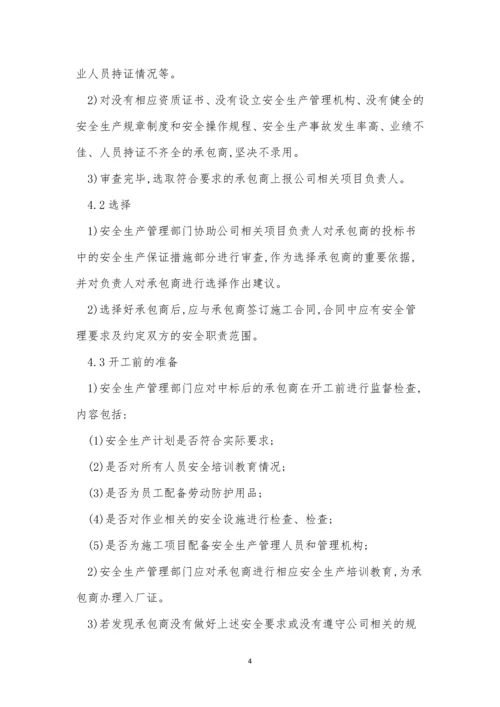 业人员持证情况等。

2)对没有相应资质证书、没有设立安全生产管理机构、没有健全的安全生产规章制度和安全操作规程、安全生产事故发生率高、业绩不佳、人员持证不齐全的承包商,坚决不录用。

3)审查完毕,选取符合要求的承包商上报公司相关项目负责人。

4.2 选择

1)安全生产管理部门协助公司相关项目负责人对承包商的投标书中的安全生产保证措施部分进行审查,作为选择承包商的重要依据,并对负责人对承包商进行选择作出建议。

2)选择好承包商后,应与承包商签订施工合同,合同中应有安全管理要求及约定双方的安全职责范围。

4.3 开工前的准备

1)安全生产管理部门应对中标后的承包商在开工前进行监督检查,内容包括:

(1)安全生产计划是否符合实际要求;

(2)是否对所有人员安全培训教育情况;

(3)是否为员工配备劳动防护用品;

(4)是否对作业相关的安全设施进行检查、检查;

(5)是否为施工项目配备安全生产管理人员和管理机构;

2)安全生产管理部门应对承包商进行相应安全生产培训教育,为承包商办理入厂证。

3)若发现承包商没有做好上述安全要求或没有遵守公司相关的规

4